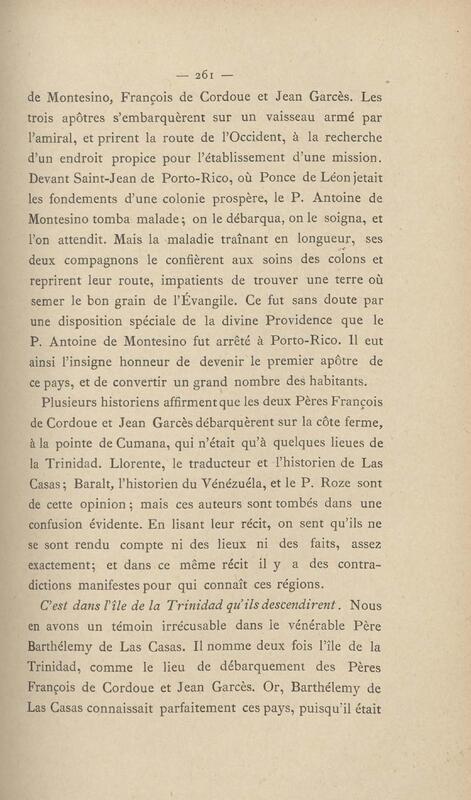 — 261 —

de Montesino, François de Cordoue et Jean Garcès. Les trois apôtres s'embarquèrent sur un vaisseau armé par l'amiral, et prirent la route de l'Occident, à la recherche d'un endroit propice pour l'établissement d'une mission. Devant Saint-Jean de Porto-Rico, où Ponce de Léon jetait les fondements d'une colonie prospère, le P. Antoine de Montesino tomba malade; on le débarqua, on le soigna, et l'on attendit. Mais la maladie traînant en longueur, ses deux compagnons le confièrent aux soins des colons et reprirent leur route, impatients de trouver une terre où semer le bon grain de l'Évangile. Ce fut sans doute par une disposition spéciale de la divine Providence que le P. Antoine de Montesino fut arrêté à Porto-Rico. Il eut ainsi l'insigne honneur de devenir le premier apôtre de ce pays, et de convertir un grand nombre des habitants.

Plusieurs historiens affirment que les deux Pères François de Cordoue et Jean Garcès débarquèrent sur la côte ferme, à la pointe de Cumana, qui n'était qu'à quelques lieues de la Trinidad. Llorente, le traducteur et l'historien de Las Casas; Baralt, l'historien du Vénézuéla, et le P. Roze sont de cette opinion; mais ces auteurs sont tombés dans une confusion évidente. En lisant leur récit, on sent qu'ils ne se sont rendu compte ni des lieux ni des faits, assez exactement; et dans ce même récit il y a des contradictions manifestes pour qui connaît ces régions.

C'est dans l'île de la Trinidad qu'ils descendirent. Nous en avons un témoin irrécusable dans le vénérable Père Barthélemy de Las Casas. Il nomme deux fois l'île de la Trinidad, comme le lieu de débarquement des Pères François de Cordoue et Jean Garcès. Or, Barthélemy de Las Casas connaissait parfaitement ces pays, puisqu'il était